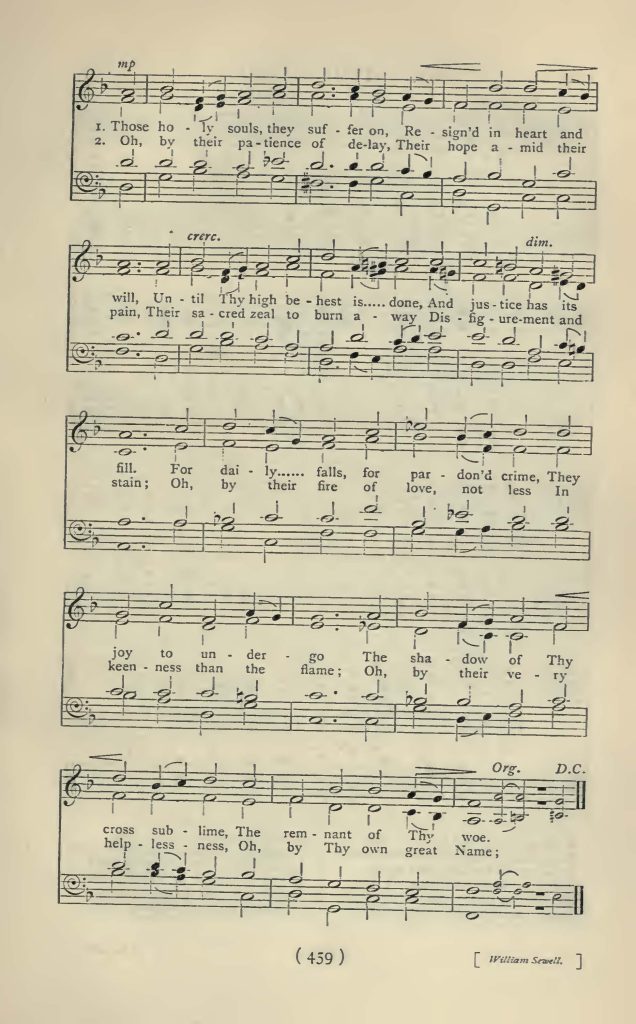 mp

1. Those ho - ly souls, they suf - fer on, Re - sign'd in heart and
2. Oh, by their pa - tience of de - lay, Their hope a - mid their

cresc. dim.

will, Un - til Thy high be - hest is..... done, And jus - tice has its
pain, Their sa - cred zeal to burn a - way Dis - fig - ure - ment and

fill. For dai - ly...... falls, for par - don'd crime, They
stain; Oh, by their fire of love, not less In

joy to un - der - go The sha - dow of Thy
keen - ness than the flame; Oh, by their ve - ry

Org. D.C.

cross sub - lime, The rem - nant of Thy woe.
help - less - ness, Oh, by Thy own great Name;

( 459 )

[ William Sewell. ]